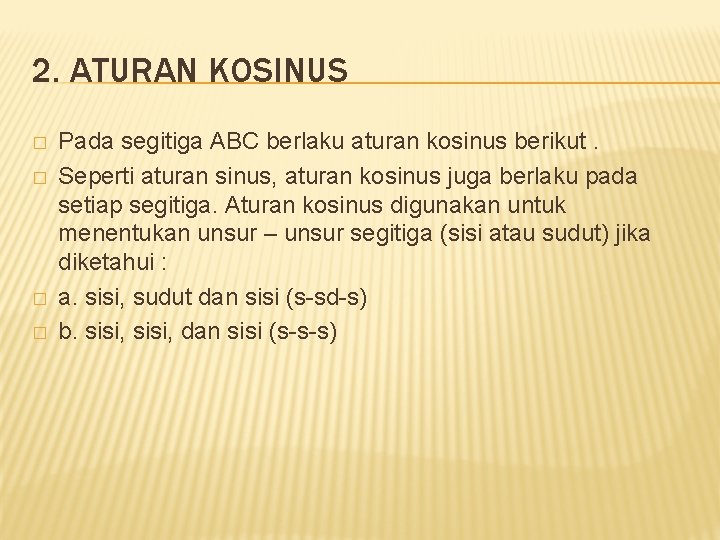 2. ATURAN KOSINUS

Pada segitiga ABC berlaku aturan kosinus berikut .

Seperti aturan sinus, aturan kosinus juga berlaku pada setiap segitiga. Aturan kosinus digunakan untuk menentukan unsur – unsur segitiga (sisi atau sudut) jika diketahui :

a. sisi, sudut dan sisi (s-sd-s)

b. sisi, sisi, dan sisi (s-s-s)